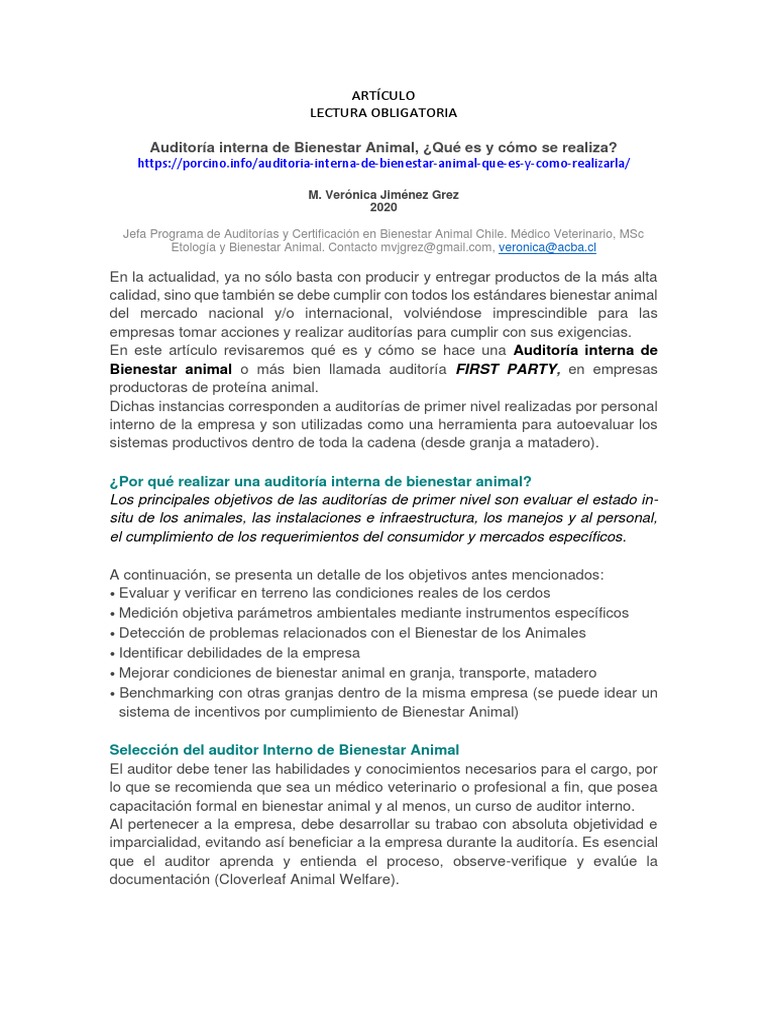 ARTÍCULO
LECTURA OBLIGATORIA

Auditoría interna de Bienestar Animal, ¿Qué es y cómo se realiza?
https://porcino.info/auditoria-interna-de-bienestar-animal-que-es-y-como-realizarla/

M. Verónica Jiménez Grez
2020

Jefa Programa de Auditorías y Certificación en Bienestar Animal Chile. Médico Veterinario, MSc Etología y Bienestar Animal. Contacto mvjgrez@gmail.com, veronica@acba.cl

En la actualidad, ya no sólo basta con producir y entregar productos de la más alta calidad, sino que también se debe cumplir con todos los estándares bienestar animal del mercado nacional y/o internacional, volviéndose imprescindible para las empresas tomar acciones y realizar auditorías para cumplir con sus exigencias.
En este artículo revisaremos qué es y cómo se hace una Auditoría interna de Bienestar animal o más bien llamada auditoría FIRST PARTY, en empresas productoras de proteína animal.
Dichas instancias corresponden a auditorías de primer nivel realizadas por personal interno de la empresa y son utilizadas como una herramienta para autoevaluar los sistemas productivos dentro de toda la cadena (desde granja a matadero).

¿Por qué realizar una auditoría interna de bienestar animal?
Los principales objetivos de las auditorías de primer nivel son evaluar el estado in-situ de los animales, las instalaciones e infraestructura, los manejos y al personal, el cumplimiento de los requerimientos del consumidor y mercados específicos.

A continuación, se presenta un detalle de los objetivos antes mencionados:
• Evaluar y verificar en terreno las condiciones reales de los cerdos
• Medición objetiva parámetros ambientales mediante instrumentos específicos
• Detección de problemas relacionados con el Bienestar de los Animales
• Identificar debilidades de la empresa
• Mejorar condiciones de bienestar animal en granja, transporte, matadero
• Benchmarking con otras granjas dentro de la misma empresa (se puede idear un sistema de incentivos por cumplimiento de Bienestar Animal)

Selección del auditor Interno de Bienestar Animal
El auditor debe tener las habilidades y conocimientos necesarios para el cargo, por lo que se recomienda que sea un médico veterinario o profesional a fin, que posea capacitación formal en bienestar animal y al menos, un curso de auditor interno.
Al pertenecer a la empresa, debe desarrollar su trabao con absoluta objetividad e imparcialidad, evitando así beneficiar a la empresa durante la auditoría. Es esencial que el auditor aprenda y entienda el proceso, observe-verifique y evalúe la documentación (Cloverleaf Animal Welfare).